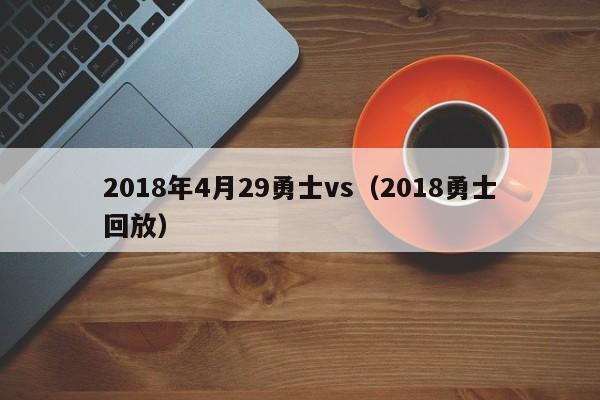 2018年4月29勇士vs（2018勇士回放）